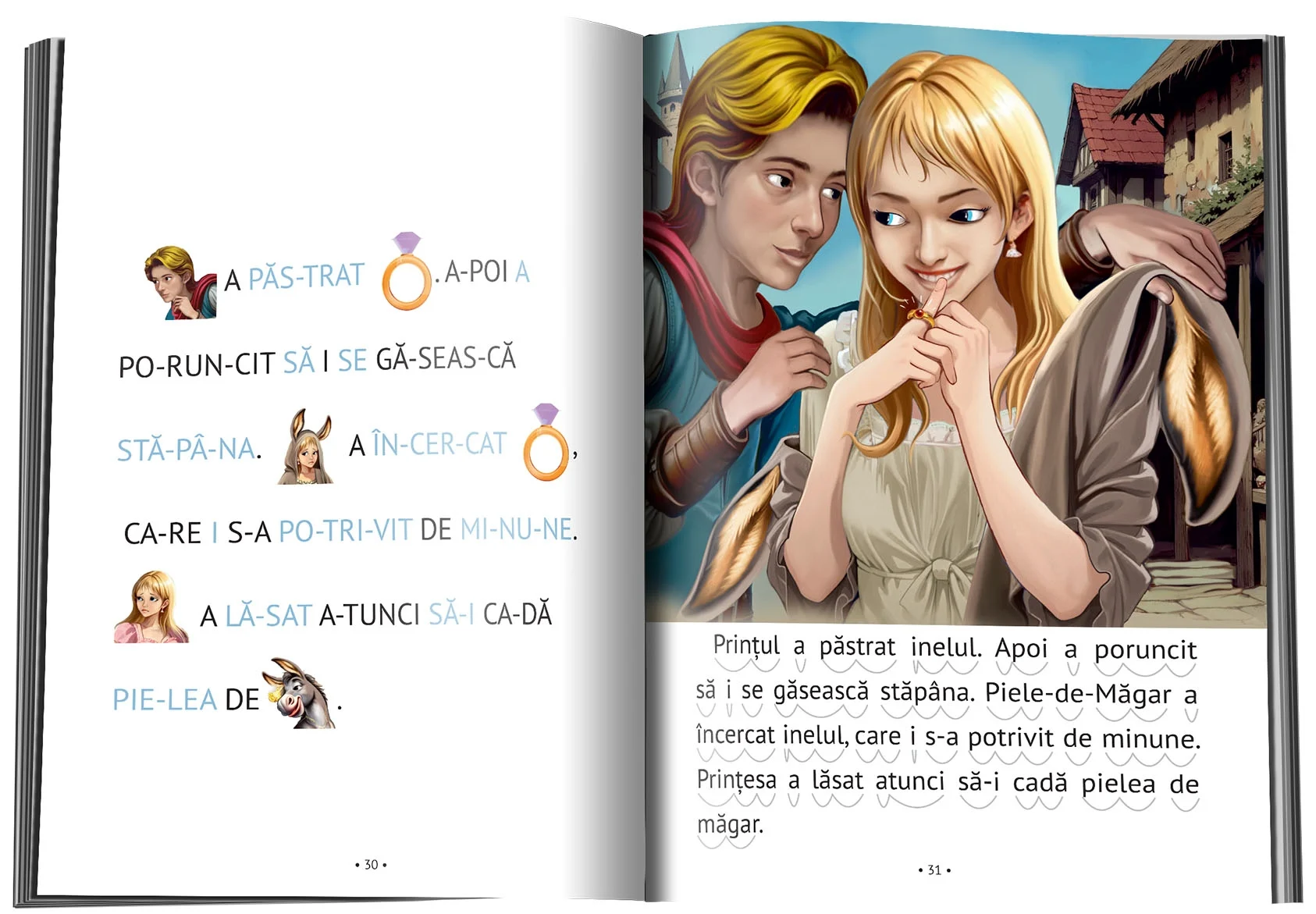 A PĂS-TRAT . A-POI A PO-RUN-CIT SĂ I SE GĂ-SEAS-CĂ STĂ-PÂ-NA. A ÎN-CER-CAT , CA-RE I S-A PO-TRI-VIT DE MI-NU-NE. A LĂ-SAT A-TUNCI SĂ-I CA-DĂ PIE-LEA DE .

• 30 •

Prințul a păstrat inelul. Apoi a poruncit să i se găsească stăpâna. Piele-de-Măgar a încercat inelul, care i s-a potrivit de minune. Prințesa a lăsat atunci să-i cadă pielea de măgar.

• 31 •